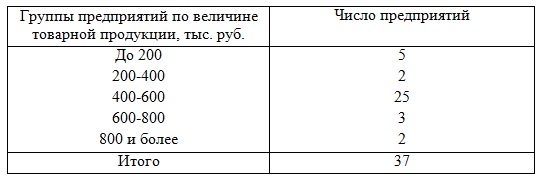 | Группы предприятий по величине товарной продукции, тыс. руб. | Число предприятий |
|---|---|
| До 200 | 5 |
| 200-400 | 2 |
| 400-600 | 25 |
| 600-800 | 3 |
| 800 и более | 2 |
| Итого | 37 |